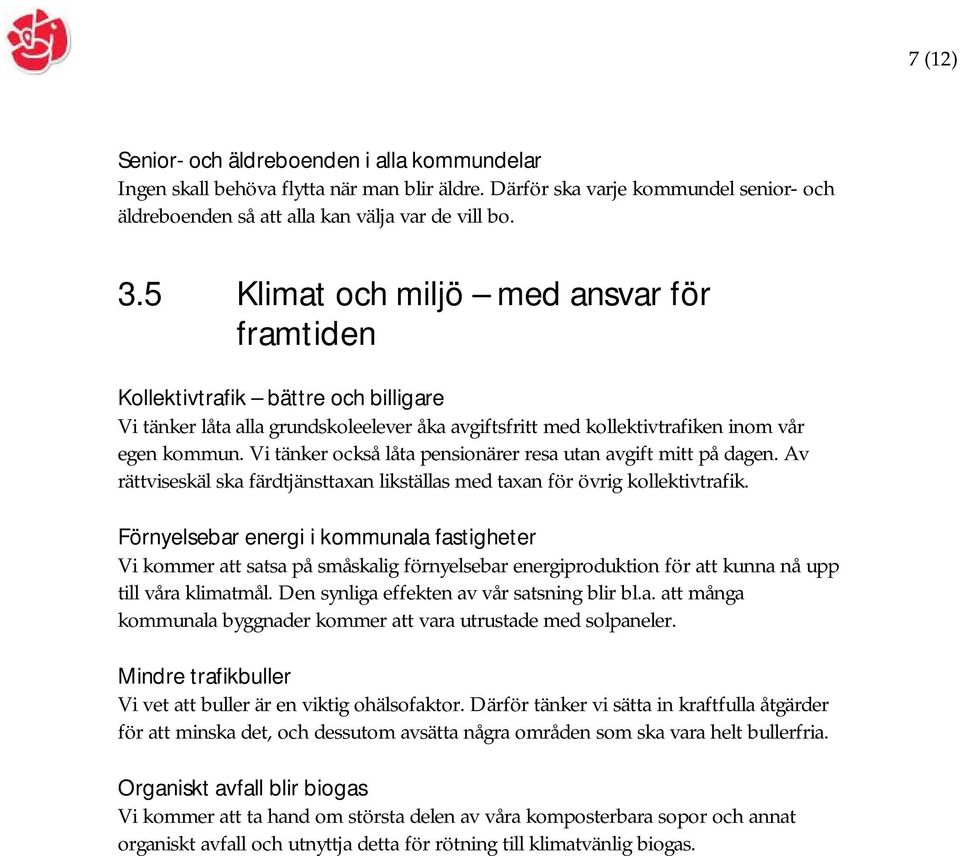 7 (12)

Senior- och äldreboenden i alla kommundelar
Ingen skall behöva flytta när man blir äldre. Därför ska varje kommundel senior- och äldreboenden så att alla kan välja var de vill bo.

3.5 Klimat och miljö – med ansvar för framtiden

Kollektivtrafik – bättre och billigare
Vi tänker låta alla grundskoleelever åka avgiftsfritt med kollektivtrafiken inom vår egen kommun. Vi tänker också låta pensionärer resa utan avgift mitt på dagen. Av rättviseskäl ska färdtjänsttaxan likställas med taxan för övrig kollektivtrafik.

Förnyelsebar energi i kommunala fastigheter
Vi kommer att satsa på småskalig förnyelsebar energiproduktion för att kunna nå upp till våra klimatmål. Den synliga effekten av vår satsning blir bl.a. att många kommunala byggnader kommer att vara utrustade med solpaneler.

Mindre trafikbuller
Vi vet att buller är en viktig ohälsofaktor. Därför tänker vi sätta in kraftfulla åtgärder för att minska det, och dessutom avsätta några områden som ska vara helt bullerfria.

Organiskt avfall blir biogas
Vi kommer att ta hand om största delen av våra komposterbara sopor och annat organiskt avfall och utnyttja detta för rötning till klimatvänlig biogas.